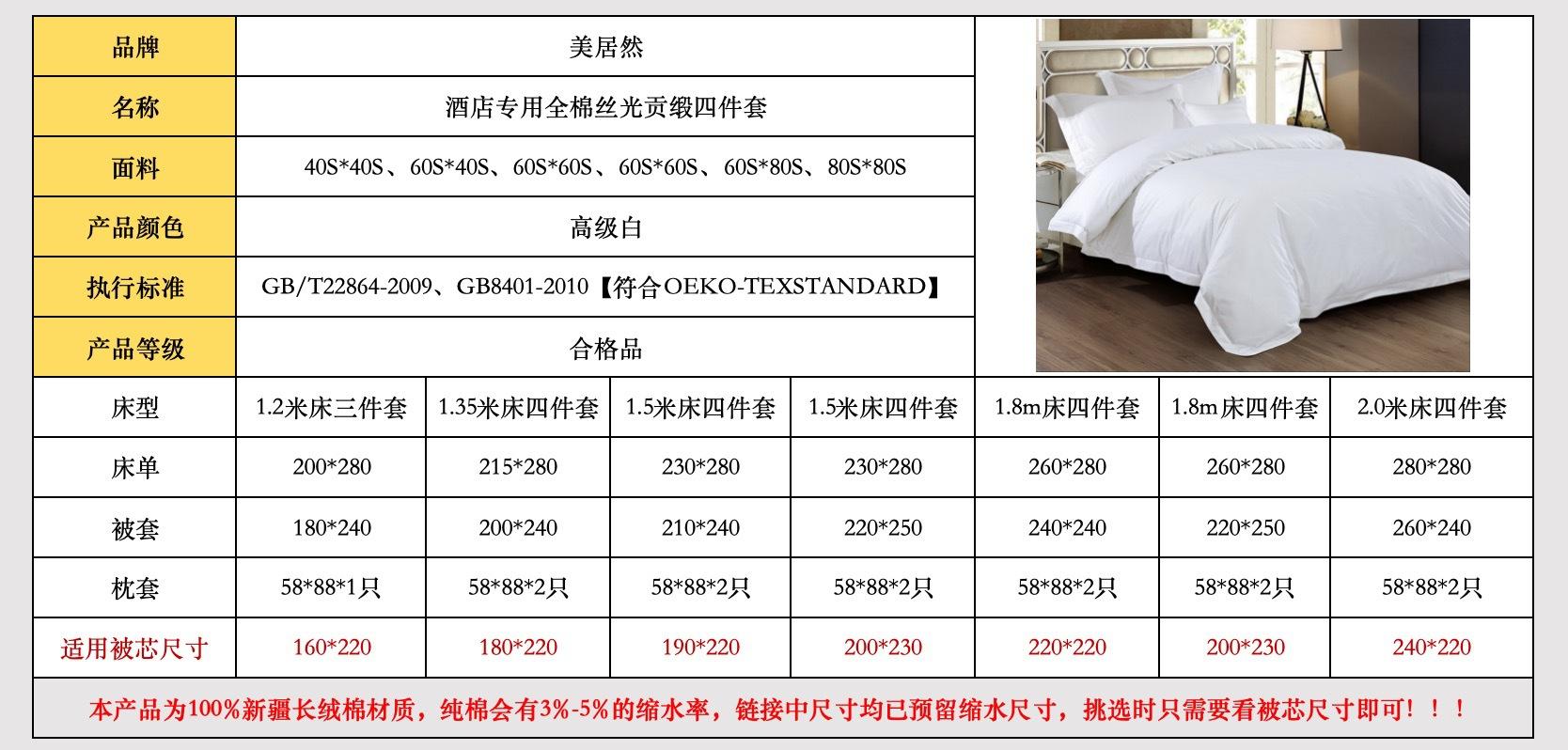 品牌
美居然

名称
酒店专用全棉丝光贡缎四件套

面料
40S*40S、60S*40S、60S*60S、60S*60S、60S*80S、80S*80S

产品颜色
高级白

执行标准
GB/T22864-2009、GB8401-2010【符合OEKO-TEXSTANDARD】

产品等级
合格品

| 床型 | 1.2米床三件套 | 1.35米床四件套 | 1.5米床四件套 | 1.5米床四件套 | 1.8m床四件套 | 1.8m床四件套 | 2.0米床四件套 |
|---|---|---|---|---|---|---|---|
| 床单 | 200*280 | 215*280 | 230*280 | 230*280 | 260*280 | 260*280 | 280*280 |
| 被套 | 180*240 | 200*240 | 210*240 | 220*250 | 240*240 | 220*250 | 260*240 |
| 枕套 | 58*88*1只 | 58*88*2只 | 58*88*2只 | 58*88*2只 | 58*88*2只 | 58*88*2只 | 58*88*2只 |
| 适用被芯尺寸 | 160*220 | 180*220 | 190*220 | 200*230 | 220*220 | 200*230 | 240*220 |

本产品为100%新疆长绒棉材质，纯棉会有3%-5%的缩水率，链接中尺寸均已预留缩水尺寸，挑选时只需要看被芯尺寸即可！！！